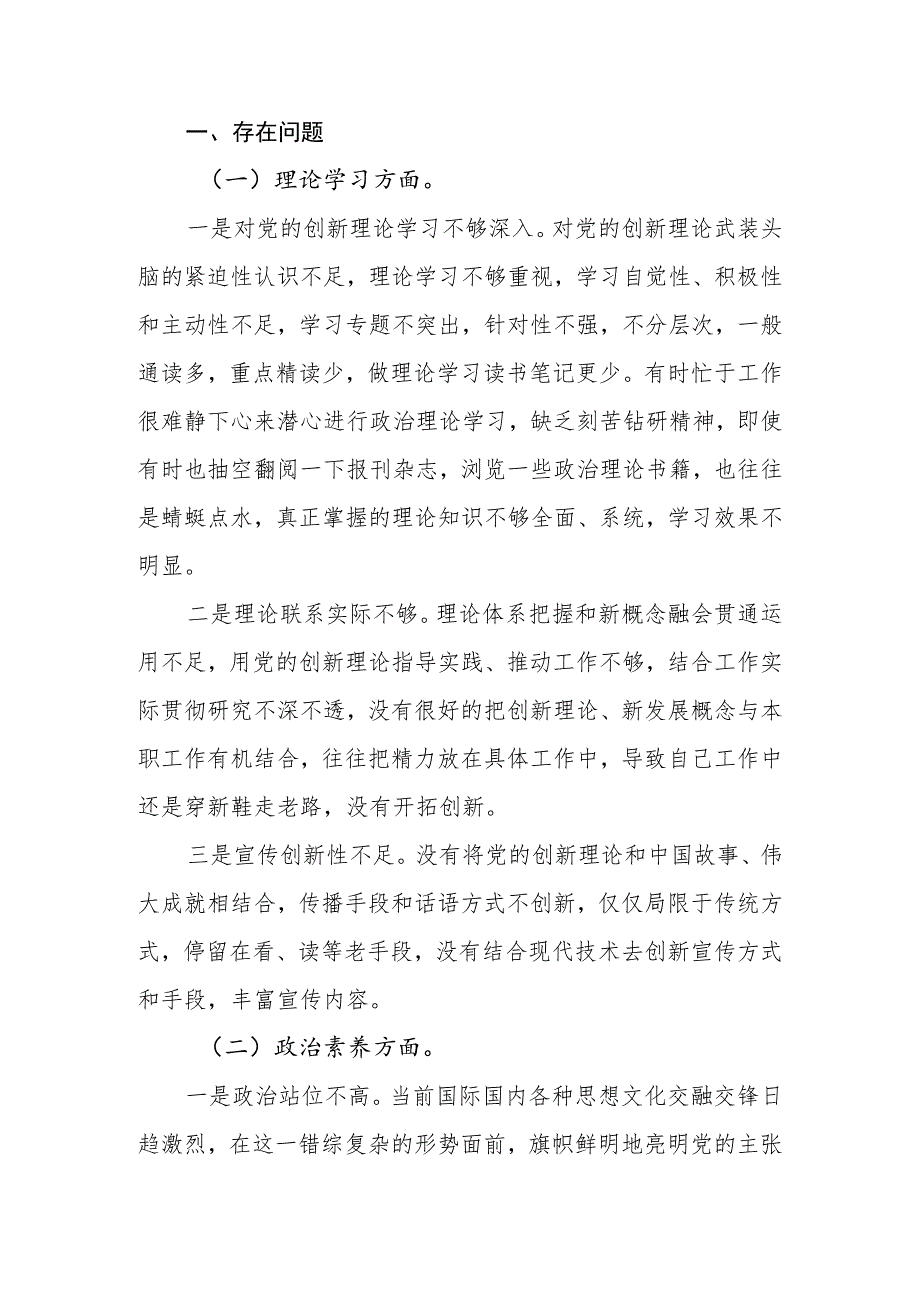 一、存在问题

（一）理论学习方面。

一是对党的创新理论学习不够深入。对党的创新理论武装头脑的紧迫性认识不足，理论学习不够重视，学习自觉性、积极性和主动性不足，学习专题不突出，针对性不强，不分层次，一般通读多，重点精读少，做理论学习读书笔记更少。有时忙于工作很难静下心来潜心进行政治理论学习，缺乏刻苦钻研精神，即使有时也抽空翻阅一下报刊杂志，浏览一些政治理论书籍，也往往是蜻蜓点水，真正掌握的理论知识不够全面、系统，学习效果不明显。

二是理论联系实际不够。理论体系把握和新概念融会贯通运用不足，用党的创新理论指导实践、推动工作不够，结合工作实际贯彻研究不深不透，没有很好的把创新理论、新发展概念与本职工作有机结合，往往把精力放在具体工作中，导致自己工作中还是穿新鞋走老路，没有开拓创新。

三是宣传创新性不足。没有将党的创新理论和中国故事、伟大成就相结合，传播手段和话语方式不创新，仅仅局限于传统方式，停留在看、读等老手段，没有结合现代技术去创新宣传方式和手段，丰富宣传内容。

（二）政治素养方面。

一是政治站位不高。当前国际国内各种思想文化交融交锋日趋激烈，在这一错综复杂的形势面前，旗帜鲜明地亮明党的主张